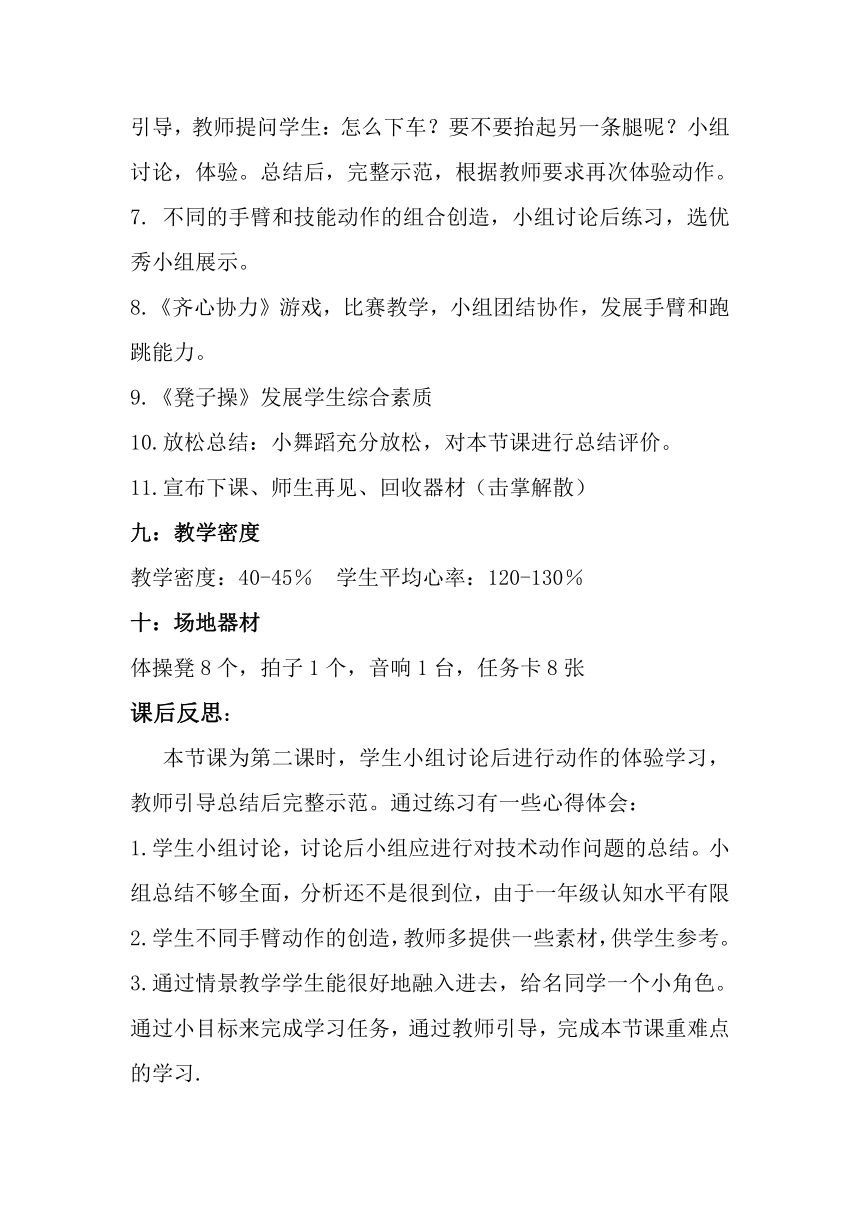 引导，教师提问学生：怎么下车？要不要抬起另一条腿呢？小组讨论，体验。总结后，完整示范，根据教师要求再次体验动作。
7. 不同的手臂和技能动作的组合创造，小组讨论后练习，选优秀小组展示。
8.《齐心协力》游戏，比赛教学，小组团结协作，发展手臂和跑跳能力。
9.《凳子操》发展学生综合素质
10.放松总结：小舞蹈充分放松，对本节课进行总结评价。
11.宣布下课、师生再见、回收器材（击掌解散）
九：教学密度
教学密度：40-45％　学生平均心率：120-130％
十：场地器材
体操凳 8 个，拍子 1 个，音响 1 台，任务卡 8 张
课后反思：
本节课为第二课时，学生小组讨论后进行动作的体验学习，教师引导总结后完整示范。通过练习有一些心得体会：
1.学生小组讨论，讨论后小组应进行对技术动作问题的总结。小组总结不够全面，分析还不是很到位，由于一年级认知水平有限
2.学生不同手臂动作的创造，教师多提供一些素材，供学生参考。
3.通过情景教学学生能很好地融入进去，给名同学一个小角色。通过小目标来完成学习任务，通过教师引导，完成本节课重难点的学习.